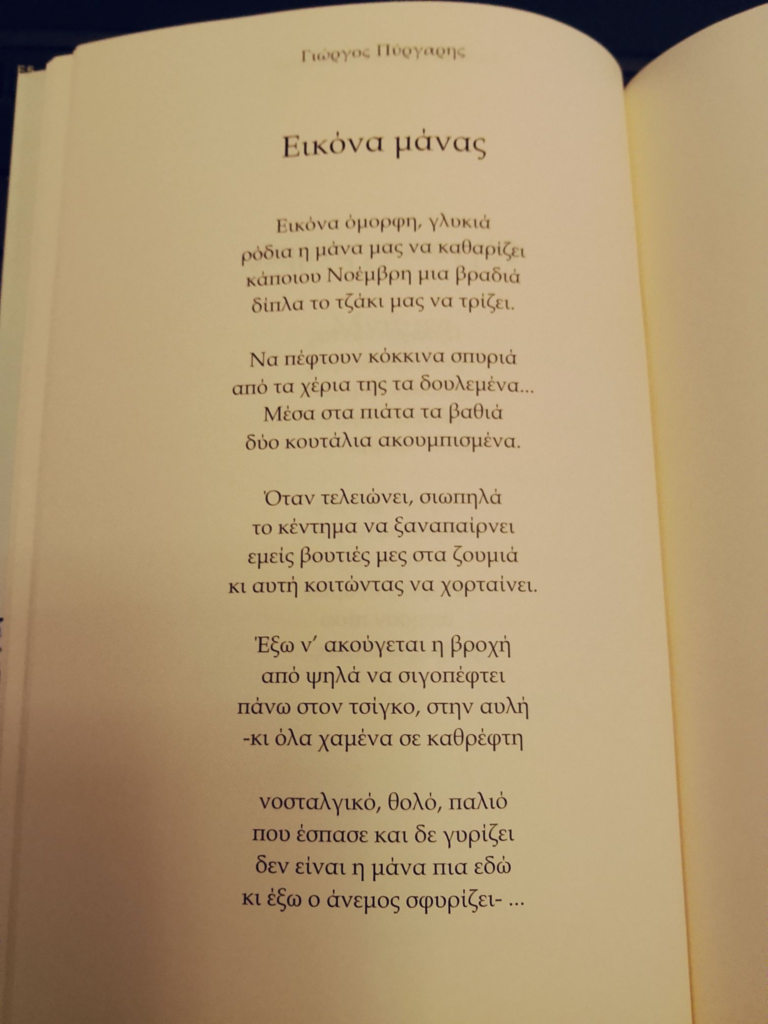 Γιώργος Πύργαρης

Εικόνα μάνας

Εικόνα όμορφη, γλυκιά
ρόδια η μάνα μας να καθαρίζει
κάποιου Νοέμβρη μια βραδιά
δίπλα το τζάκι μας να τρίζει.

Να πέφτουν κόκκινα σπυριά
από τα χέρια της τα δουλεμένα...
Μέσα στα πιάτα τα βαθιά
δύο κουτάλια ακουμπισμένα.

Όταν τελειώνει, σιωπηλά
το κέντημα να ξαναπαίρνει
εμείς βουτιές μες στα ζουμιά
κι αυτή κοιτώντας να χορταίνει.

Έξω ν' ακούγεται η βροχή
από ψηλά να σιγοπέφτει
πάνω στον τσίγκο, στην αυλή
-κι όλα χαμένα σε καθρέφτη

νοσταλγικό, θολό, παλιό
που έσπασε και δε γυρίζει
δεν είναι η μάνα πια εδώ
κι έξω ο άνεμος σφυρίζει- ...